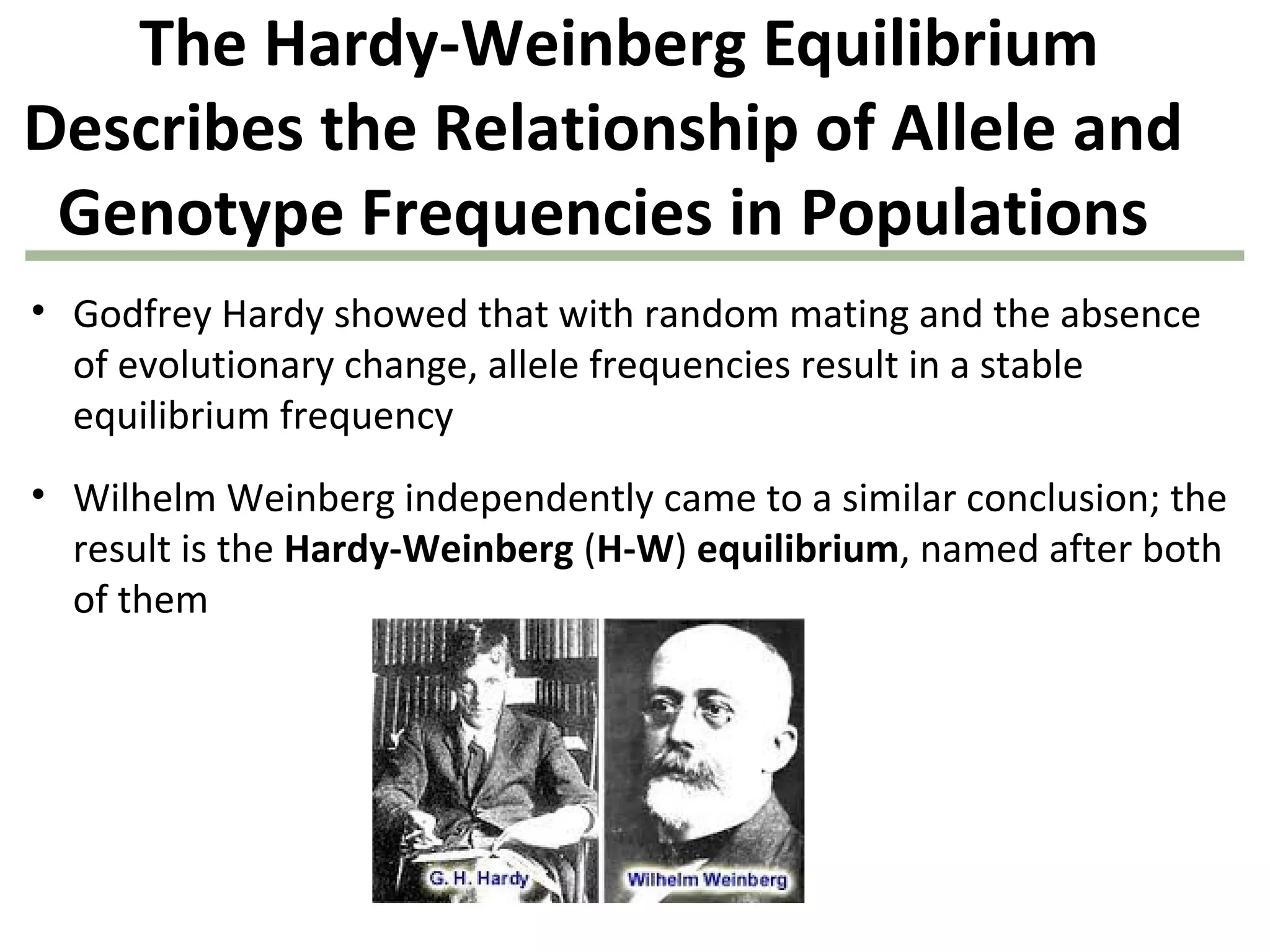 The Hardy-Weinberg Equilibrium Describes the Relationship of Allele and Genotype Frequencies in Populations

• Godfrey Hardy showed that with random mating and the absence of evolutionary change, allele frequencies result in a stable equilibrium frequency

• Wilhelm Weinberg independently came to a similar conclusion; the result is the Hardy-Weinberg (H-W) equilibrium, named after both of them

G. H. Hardy

Wilhelm Weinberg